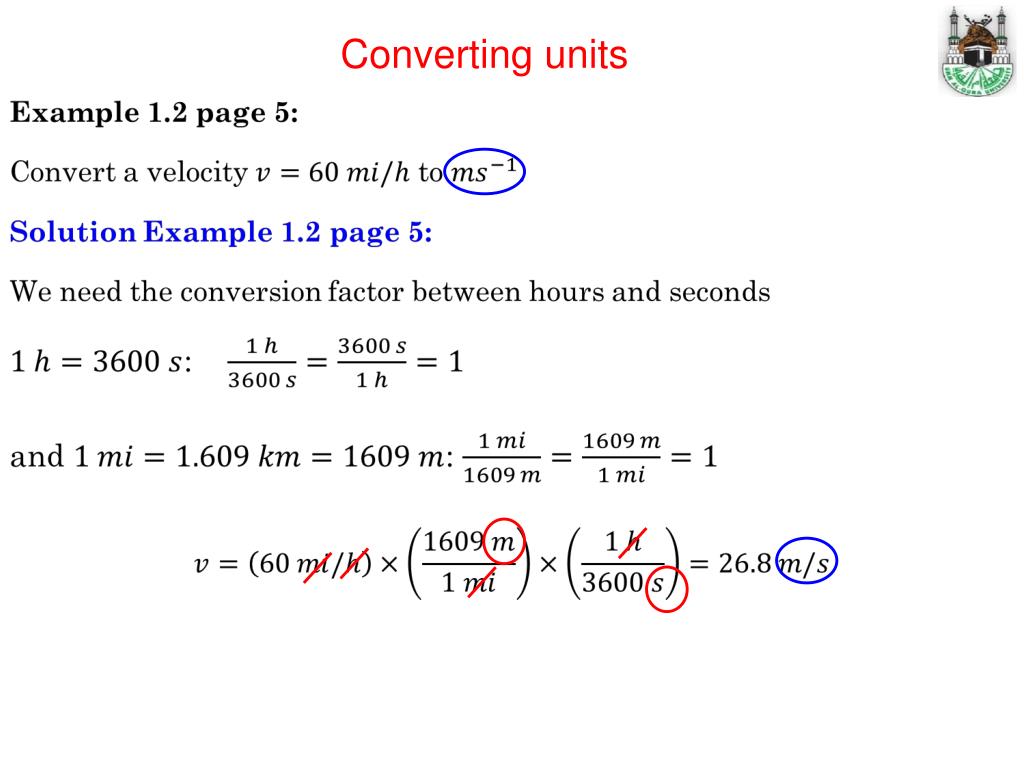 Converting units

**Example 1.2 page 5:**

Convert a velocity $v = 60\ mi/h$ to $ms^{-1}$

**Solution Example 1.2 page 5:**

We need the conversion factor between hours and seconds

$1\ h = 3600\ s$: $\frac{1\ h}{3600\ s} = \frac{3600\ s}{1\ h} = 1$

and $1\ mi = 1.609\ km = 1609\ m$: $\frac{1\ mi}{1609\ m} = \frac{1609\ m}{1\ mi} = 1$

$v = (60\ mi/h) \times \left(\frac{1609\ m}{1\ mi}\right) \times \left(\frac{1\ h}{3600\ s}\right) = 26.8\ m/s$